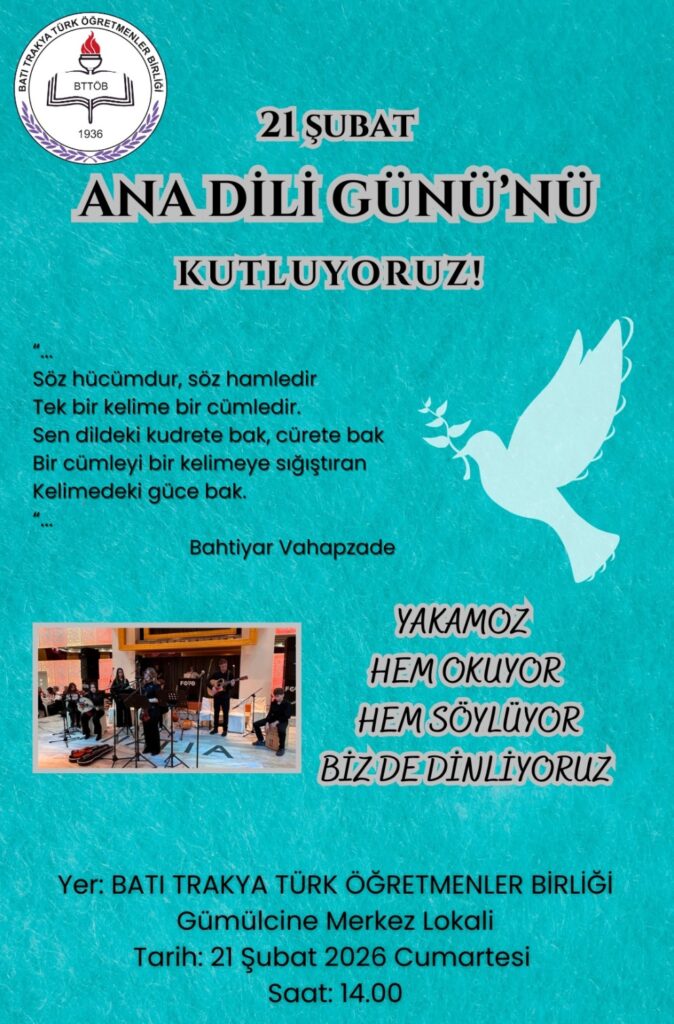 BATI TRAKYA TÜRK ÖĞRETMENLER BİRLİĞİ
BTTÖB
1936

21 ŞUBAT
ANA DİLİ GÜNÜ'NÜ
KUTLUYORUZ!

"...
Söz hücümdur, söz hamledir
Tek bir kelime bir cümledir.
Sen dildeki kudrete bak, cürete bak
Bir cümleyi bir kelimeye sığıştıran
Kelimedeki güce bak.
"...

Bahtiyar Vahapzade

YAKAMOZ
HEM OKUYOR
HEM SÖYLÜYOR
BİZ DE DİNLİYORUZ

Yer: BATI TRAKYA TÜRK ÖĞRETMENLER BİRLİĞİ
Gümülcine Merkez Lokali
Tarih: 21 Şubat 2026 Cumartesi
Saat: 14.00